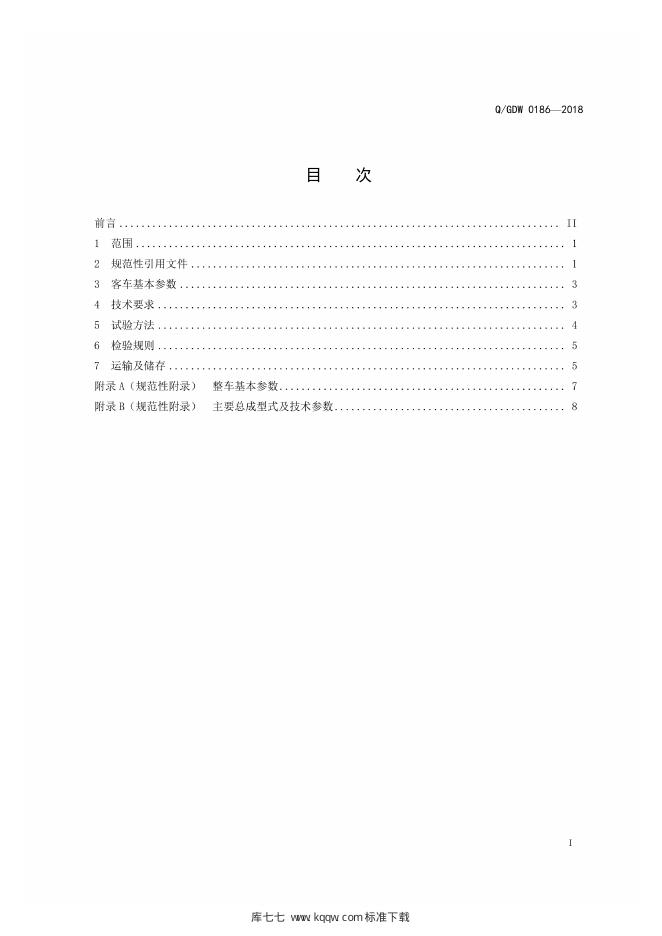 Q/GDW 0186—2018

目 次

前言 II
1 范围 1
2 规范性引用文件 1
3 客车基本参数 3
4 技术要求 3
5 试验方法 4
6 检验规则 5
7 运输及储存 5
附录A（规范性附录） 整车基本参数 7
附录B（规范性附录） 主要总成型式及技术参数 8

I

库七七 www.kqqw.com标准下载